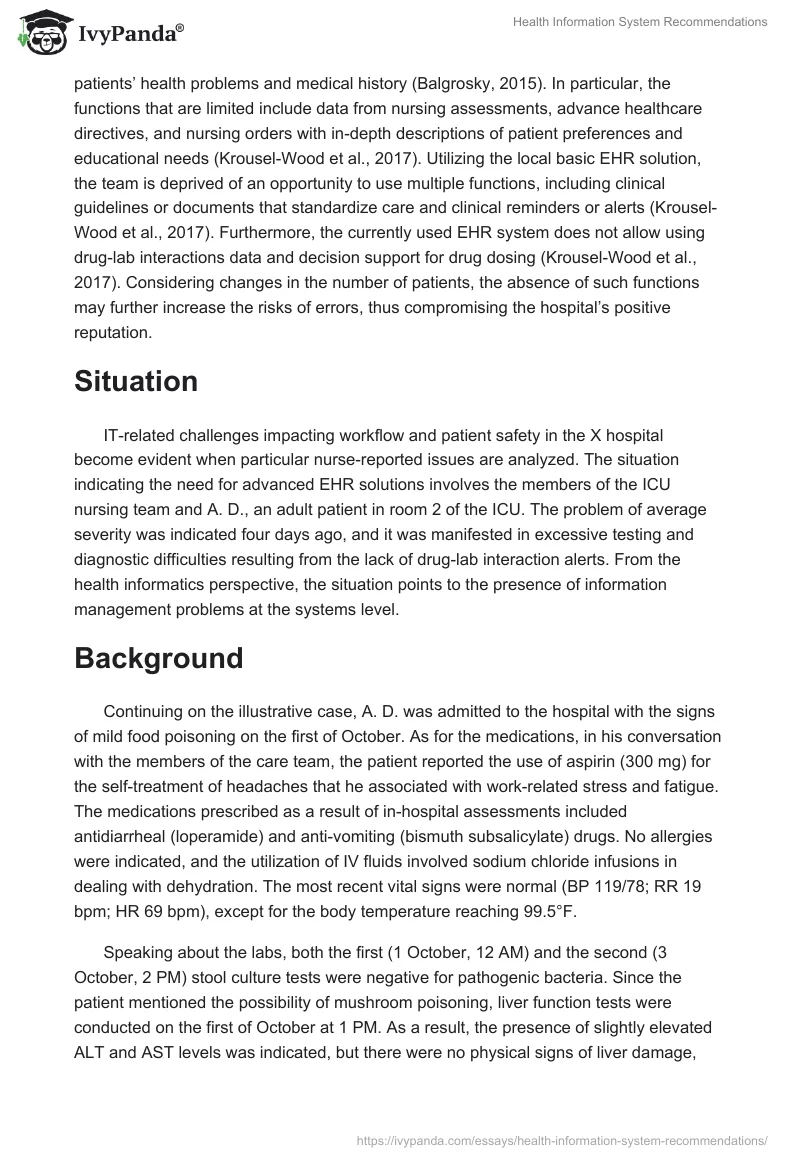 IvyPanda®

Health Information System Recommendations

patients' health problems and medical history (Balgrosky, 2015). In particular, the functions that are limited include data from nursing assessments, advance healthcare directives, and nursing orders with in-depth descriptions of patient preferences and educational needs (Krousel-Wood et al., 2017). Utilizing the local basic EHR solution, the team is deprived of an opportunity to use multiple functions, including clinical guidelines or documents that standardize care and clinical reminders or alerts (Krousel-Wood et al., 2017). Furthermore, the currently used EHR system does not allow using drug-lab interactions data and decision support for drug dosing (Krousel-Wood et al., 2017). Considering changes in the number of patients, the absence of such functions may further increase the risks of errors, thus compromising the hospital's positive reputation.

Situation

IT-related challenges impacting workflow and patient safety in the X hospital become evident when particular nurse-reported issues are analyzed. The situation indicating the need for advanced EHR solutions involves the members of the ICU nursing team and A. D., an adult patient in room 2 of the ICU. The problem of average severity was indicated four days ago, and it was manifested in excessive testing and diagnostic difficulties resulting from the lack of drug-lab interaction alerts. From the health informatics perspective, the situation points to the presence of information management problems at the systems level.

Background

Continuing on the illustrative case, A. D. was admitted to the hospital with the signs of mild food poisoning on the first of October. As for the medications, in his conversation with the members of the care team, the patient reported the use of aspirin (300 mg) for the self-treatment of headaches that he associated with work-related stress and fatigue. The medications prescribed as a result of in-hospital assessments included antidiarrheal (loperamide) and anti-vomiting (bismuth subsalicylate) drugs. No allergies were indicated, and the utilization of IV fluids involved sodium chloride infusions in dealing with dehydration. The most recent vital signs were normal (BP 119/78; RR 19 bpm; HR 69 bpm), except for the body temperature reaching 99.5°F.

Speaking about the labs, both the first (1 October, 12 AM) and the second (3 October, 2 PM) stool culture tests were negative for pathogenic bacteria. Since the patient mentioned the possibility of mushroom poisoning, liver function tests were conducted on the first of October at 1 PM. As a result, the presence of slightly elevated ALT and AST levels was indicated, but there were no physical signs of liver damage,

https://ivypanda.com/essays/health-information-system-recommendations/